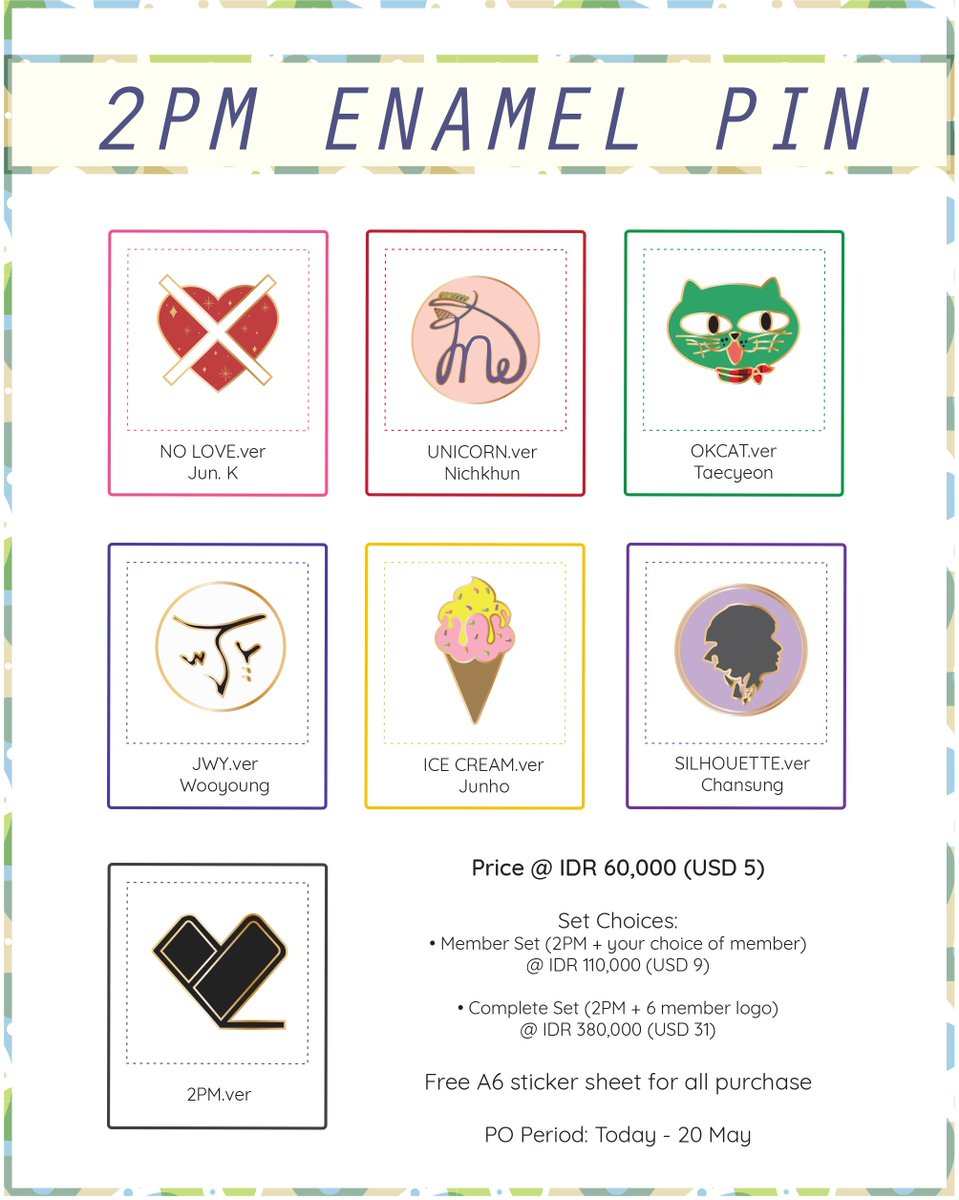 2PM ENAMEL PIN

NO LOVE.ver
Jun. K

UNICORN.ver
Nichkhun

OKCAT.ver
Taecyeon

JWY.ver
Wooyoung

ICE CREAM.ver
Junho

SILHOUETTE.ver
Chansung

2PM.ver

Price @ IDR 60,000 (USD 5)

Set Choices:
• Member Set (2PM + your choice of member)
@ IDR 110,000 (USD 9)

• Complete Set (2PM + 6 member logo)
@ IDR 380,000 (USD 31)

Free A6 sticker sheet for all purchase

PO Period: Today - 20 May